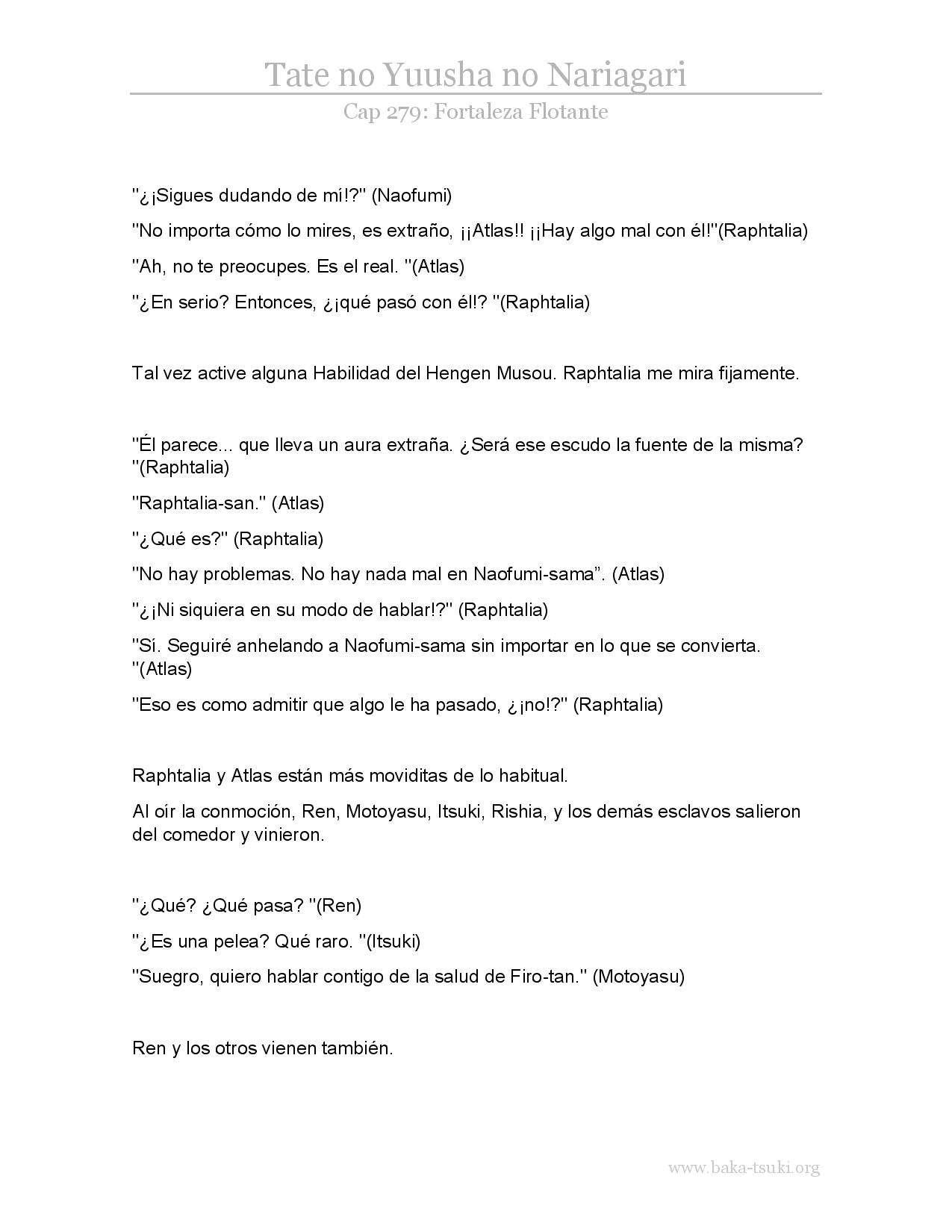 Tate no Yuusha no Nariagari

Cap 279: Fortaleza Flotante

"¿¡Sigues dudando de mí!?" (Naofumi)

"No importa cómo lo mires, es extraño, ¡¡Atlas!! ¡¡Hay algo mal con él!"(Raphtalia)

"Ah, no te preocupes. Es el real. "(Atlas)

"¿En serio? Entonces, ¿¡qué pasó con él!? "(Raphtalia)

Tal vez active alguna Habilidad del Hengen Musou. Raphtalia me mira fijamente.

"Él parece... que lleva un aura extraña. ¿Será ese escudo la fuente de la misma? "(Raphtalia)

"Raphtalia-san." (Atlas)

"¿Qué es?" (Raphtalia)

"No hay problemas. No hay nada mal en Naofumi-sama". (Atlas)

"¿¡Ni siquiera en su modo de hablar!?" (Raphtalia)

"Sí. Seguiré anhelando a Naofumi-sama sin importar en lo que se convierta. "(Atlas)

"Eso es como admitir que algo le ha pasado, ¿¡no!?" (Raphtalia)

Raphtalia y Atlas están más moviditas de lo habitual.

Al oír la conmoción, Ren, Motoyasu, Itsuki, Rishia, y los demás esclavos salieron del comedor y vinieron.

"¿Qué? ¿Qué pasa? "(Ren)

"¿Es una pelea? Qué raro. "(Itsuki)

"Suegro, quiero hablar contigo de la salud de Firo-tan." (Motoyasu)

Ren y los otros vienen también.

www.baka-tsuki.org